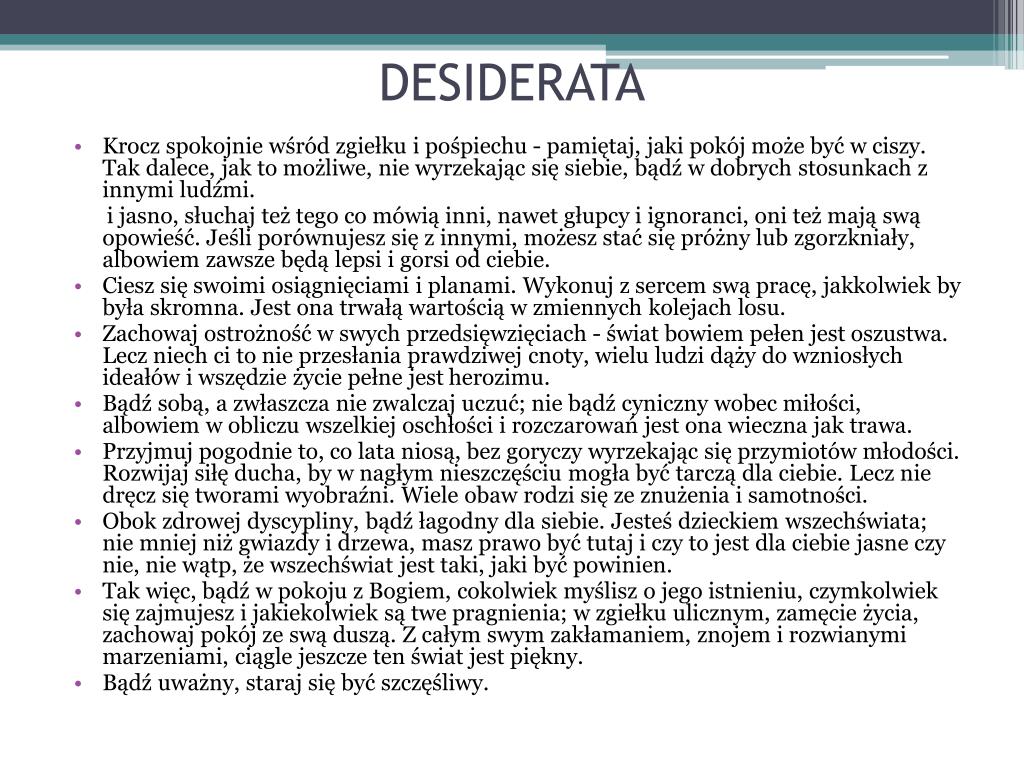 DESIDERATA

• Krocz spokojnie wśród zgiełku i pośpiechu - pamiętaj, jaki pokój może być w ciszy. Tak dalece, jak to możliwe, nie wyrzekając się siebie, bądź w dobrych stosunkach z innymi ludźmi.

i jasno, słuchaj też tego co mówią inni, nawet głupcy i ignoranci, oni też mają swą opowieść. Jeśli porównujesz się z innymi, możesz stać się próżny lub zgorzkniały, albowiem zawsze będą lepsi i gorsi od ciebie.

• Ciesz się swoimi osiągnięciami i planami. Wykonuj z sercem swą pracę, jakkolwiek by była skromna. Jest ona trwałą wartością w zmiennych kolejach losu.
• Zachowaj ostrożność w swych przedsięwzięciach - świat bowiem pełen jest oszustwa. Lecz niech ci to nie przesłania prawdziwej cnoty, wielu ludzi dąży do wzniosłych ideałów i wszędzie życie pełne jest herozimu.
• Bądź sobą, a zwłaszcza nie zwalczaj uczuć; nie bądź cyniczny wobec miłości, albowiem w obliczu wszelkiej oschłości i rozczarowań jest ona wieczna jak trawa.
• Przyjmuj pogodnie to, co lata niosą, bez goryczy wyrzekając się przymiotów młodości. Rozwijaj siłę ducha, by w nagłym nieszczęściu mogła być tarczą dla ciebie. Lecz nie dręcz się tworami wyobraźni. Wiele obaw rodzi się ze znużenia i samotności.
• Obok zdrowej dyscypliny, bądź łagodny dla siebie. Jesteś dzieckiem wszechświata; nie mniej niż gwiazdy i drzewa, masz prawo być tutaj i czy to jest dla ciebie jasne czy nie, nie wątp, że wszechświat jest taki, jaki być powinien.
• Tak więc, bądź w pokoju z Bogiem, cokolwiek myślisz o jego istnieniu, czymkolwiek się zajmujesz i jakiekolwiek są twe pragnienia; w zgiełku ulicznym, zamęcie życia, zachowaj pokój ze swą duszą. Z całym swym zakłamaniem, znojem i rozwianymi marzeniami, ciągle jeszcze ten świat jest piękny.
• Bądź uważny, staraj się być szczęśliwy.